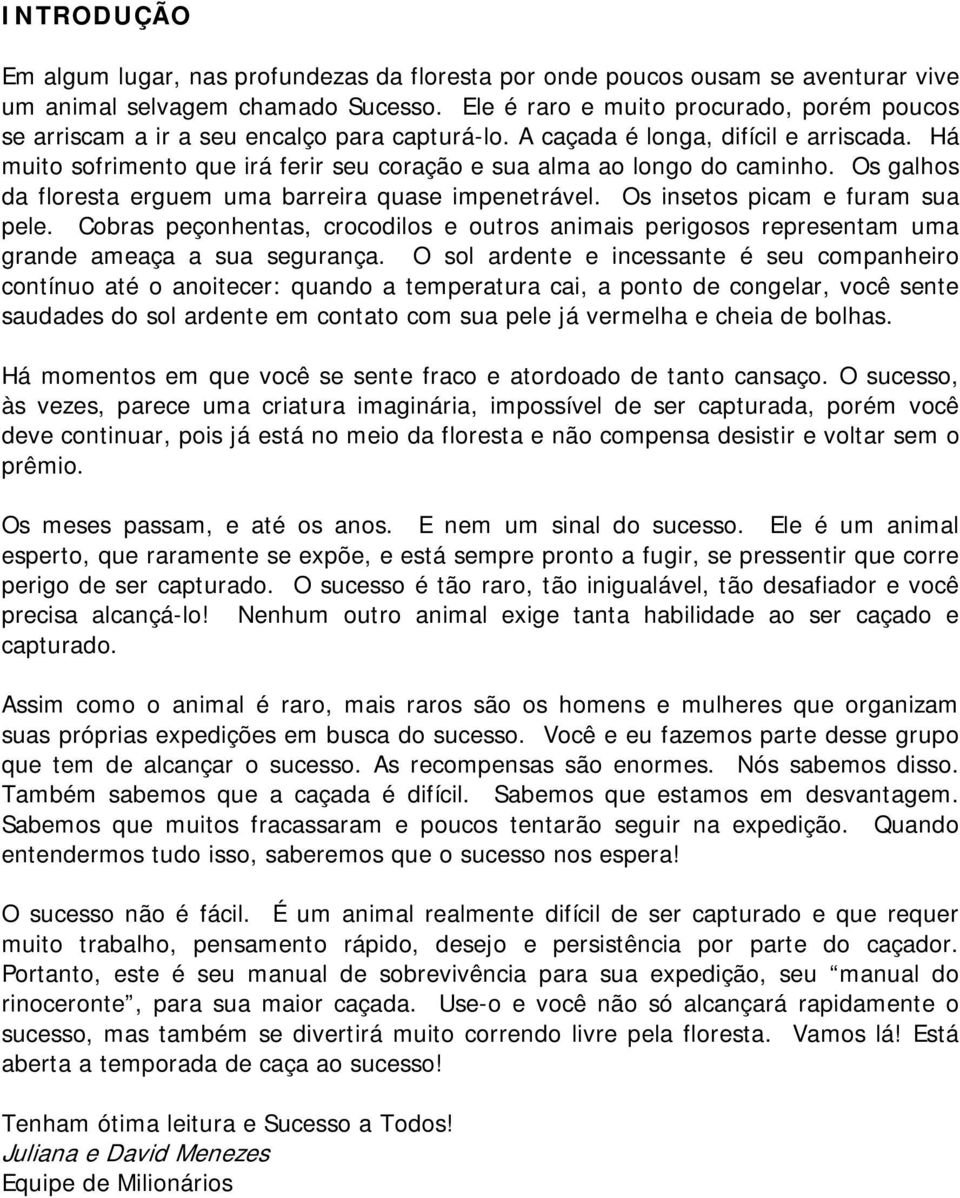 INTRODUÇÃO

Em algum lugar, nas profundezas da floresta por onde poucos ousam se aventurar vive um animal selvagem chamado Sucesso. Ele é raro e muito procurado, porém poucos se arriscam a ir a seu encalço para capturá-lo. A caçada é longa, difícil e arriscada. Há muito sofrimento que irá ferir seu coração e sua alma ao longo do caminho. Os galhos da floresta erguem uma barreira quase impenetrável. Os insetos picam e furam sua pele. Cobras peçonhentas, crocodilos e outros animais perigosos representam uma grande ameaça a sua segurança. O sol ardente e incessante é seu companheiro contínuo até o anoitecer: quando a temperatura cai, a ponto de congelar, você sente saudades do sol ardente em contato com sua pele já vermelha e cheia de bolhas.

Há momentos em que você se sente fraco e atordoado de tanto cansaço. O sucesso, às vezes, parece uma criatura imaginária, impossível de ser capturada, porém você deve continuar, pois já está no meio da floresta e não compensa desistir e voltar sem o prêmio.

Os meses passam, e até os anos. E nem um sinal do sucesso. Ele é um animal esperto, que raramente se expõe, e está sempre pronto a fugir, se pressentir que corre perigo de ser capturado. O sucesso é tão raro, tão inigualável, tão desafiador e você precisa alcançá-lo! Nenhum outro animal exige tanta habilidade ao ser caçado e capturado.

Assim como o animal é raro, mais raros são os homens e mulheres que organizam suas próprias expedições em busca do sucesso. Você e eu fazemos parte desse grupo que tem de alcançar o sucesso. As recompensas são enormes. Nós sabemos disso. Também sabemos que a caçada é difícil. Sabemos que estamos em desvantagem. Sabemos que muitos fracassaram e poucos tentarão seguir na expedição. Quando entendermos tudo isso, saberemos que o sucesso nos espera!

O sucesso não é fácil. É um animal realmente difícil de ser capturado e que requer muito trabalho, pensamento rápido, desejo e persistência por parte do caçador. Portanto, este é seu manual de sobrevivência para sua expedição, seu “manual do rinoceronte”, para sua maior caçada. Use-o e você não só alcançará rapidamente o sucesso, mas também se divertirá muito correndo livre pela floresta. Vamos lá! Está aberta a temporada de caça ao sucesso!

Tenham ótima leitura e Sucesso a Todos!
Juliana e David Menezes
Equipe de Milionários